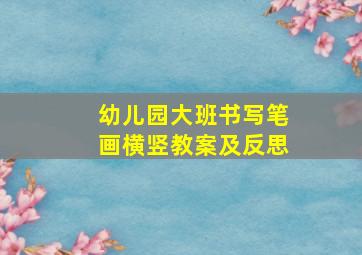 幼儿园大班书写笔画横竖教案及反思